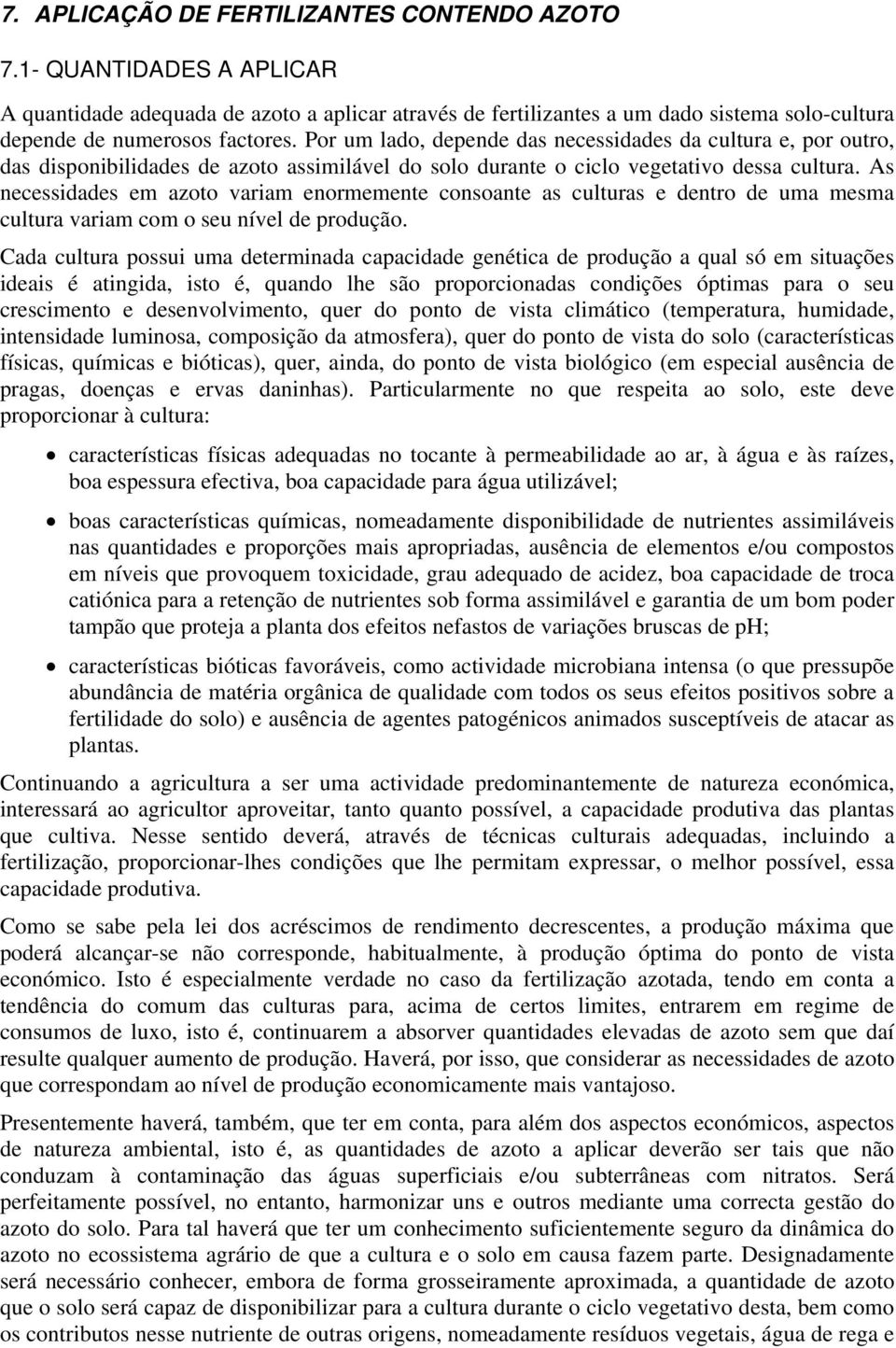 7. APLICAÇÃO DE FERTILIZANTES CONTENDO AZOTO

7.1- QUANTIDADES A APLICAR

A quantidade adequada de azoto a aplicar através de fertilizantes a um dado sistema solo-cultura depende de numerosos factores. Por um lado, depende das necessidades da cultura e, por outro, das disponibilidades de azoto assimilável do solo durante o ciclo vegetativo dessa cultura. As necessidades em azoto variam enormemente consoante as culturas e dentro de uma mesma cultura variam com o seu nível de produção.

Cada cultura possui uma determinada capacidade genética de produção a qual só em situações ideais é atingida, isto é, quando lhe são proporcionadas condições óptimas para o seu crescimento e desenvolvimento, quer do ponto de vista climático (temperatura, humidade, intensidade luminosa, composição da atmosfera), quer do ponto de vista do solo (características físicas, químicas e bióticas), quer, ainda, do ponto de vista biológico (em especial ausência de pragas, doenças e ervas daninhas). Particularmente no que respeita ao solo, este deve proporcionar à cultura:

• características físicas adequadas no tocante à permeabilidade ao ar, à água e às raízes, boa espessura efectiva, boa capacidade para água utilizável;

• boas características químicas, nomeadamente disponibilidade de nutrientes assimiláveis nas quantidades e proporções mais apropriadas, ausência de elementos e/ou compostos em níveis que provoquem toxicidade, grau adequado de acidez, boa capacidade de troca catiónica para a retenção de nutrientes sob forma assimilável e garantia de um bom poder tampão que proteja a planta dos efeitos nefastos de variações bruscas de pH;

• características bióticas favoráveis, como actividade microbiana intensa (o que pressupõe abundância de matéria orgânica de qualidade com todos os seus efeitos positivos sobre a fertilidade do solo) e ausência de agentes patogénicos animados susceptíveis de atacar as plantas.

Continuando a agricultura a ser uma actividade predominantemente de natureza económica, interessará ao agricultor aproveitar, tanto quanto possível, a capacidade produtiva das plantas que cultiva. Nesse sentido deverá, através de técnicas culturais adequadas, incluindo a fertilização, proporcionar-lhes condições que lhe permitam expressar, o melhor possível, essa capacidade produtiva.

Como se sabe pela lei dos acréscimos de rendimento decrescentes, a produção máxima que poderá alcançar-se não corresponde, habitualmente, à produção óptima do ponto de vista económico. Isto é especialmente verdade no caso da fertilização azotada, tendo em conta a tendência do comum das culturas para, acima de certos limites, entrarem em regime de consumos de luxo, isto é, continuarem a absorver quantidades elevadas de azoto sem que daí resulte qualquer aumento de produção. Haverá, por isso, que considerar as necessidades de azoto que correspondam ao nível de produção economicamente mais vantajoso.

Presentemente haverá, também, que ter em conta, para além dos aspectos económicos, aspectos de natureza ambiental, isto é, as quantidades de azoto a aplicar deverão ser tais que não conduzam à contaminação das águas superficiais e/ou subterrâneas com nitratos. Será perfeitamente possível, no entanto, harmonizar uns e outros mediante uma correcta gestão do azoto do solo. Para tal haverá que ter um conhecimento suficientemente seguro da dinâmica do azoto no ecossistema agrário de que a cultura e o solo em causa fazem parte. Designadamente será necessário conhecer, embora de forma grosseiramente aproximada, a quantidade de azoto que o solo será capaz de disponibilizar para a cultura durante o ciclo vegetativo desta, bem como os contributos nesse nutriente de outras origens, nomeadamente resíduos vegetais, água de rega e